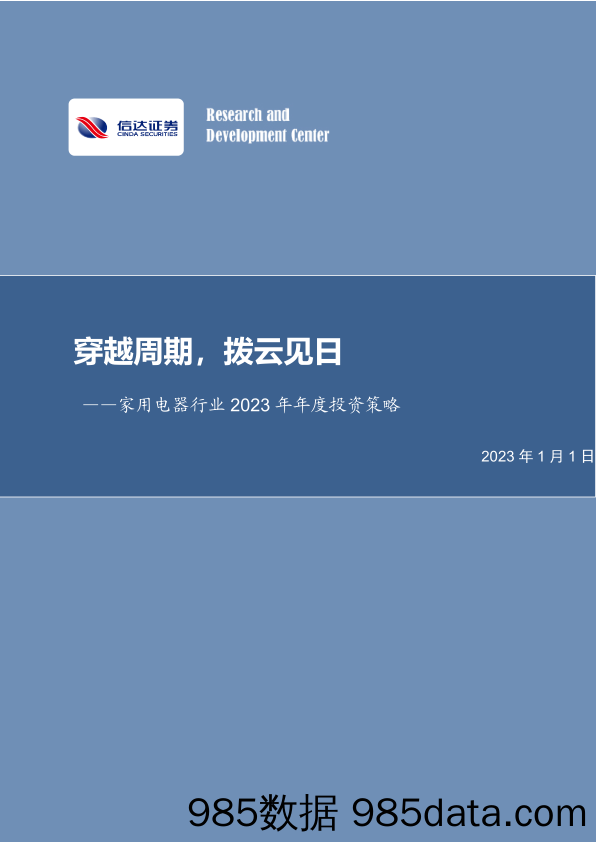 信达证券
CINDA SECURITIES

Research and Development Center

穿越周期，拨云见日

——家用电器行业 2023 年年度投资策略

2023 年 1 月 1 日

985数据 985data.com